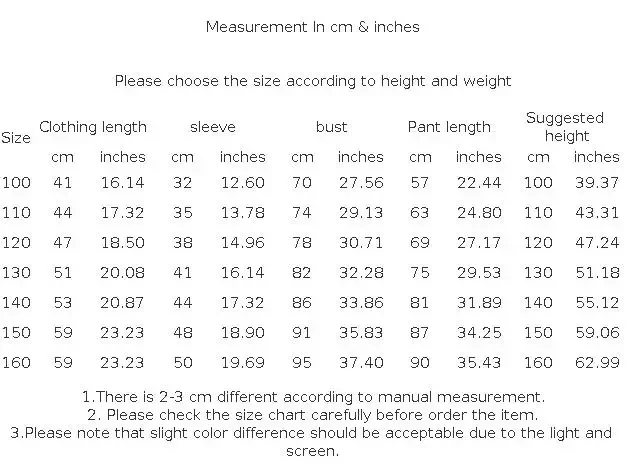 Measurement In cm & inches

Please choose the size according to height and weight

| Size | Clothing length | | sleeve | | bust | | Pant length | | Suggested height | |
|---|---|---|---|---|---|---|---|---|---|---|
| | cm | inches | cm | inches | cm | inches | cm | inches | cm | inches |
| 100 | 41 | 16.14 | 32 | 12.60 | 70 | 27.56 | 57 | 22.44 | 100 | 39.37 |
| 110 | 44 | 17.32 | 35 | 13.78 | 74 | 29.13 | 63 | 24.80 | 110 | 43.31 |
| 120 | 47 | 18.50 | 38 | 14.96 | 78 | 30.71 | 69 | 27.17 | 120 | 47.24 |
| 130 | 51 | 20.08 | 41 | 16.14 | 82 | 32.28 | 75 | 29.53 | 130 | 51.18 |
| 140 | 53 | 20.87 | 44 | 17.32 | 86 | 33.86 | 81 | 31.89 | 140 | 55.12 |
| 150 | 59 | 23.23 | 48 | 18.90 | 91 | 35.83 | 87 | 34.25 | 150 | 59.06 |
| 160 | 59 | 23.23 | 50 | 19.69 | 95 | 37.40 | 90 | 35.43 | 160 | 62.99 |

1.There is 2-3 cm different according to manual measurement.
2. Please check the size chart carefully before order the item.
3.Please note that slight color difference should be acceptable due to the light and screen.